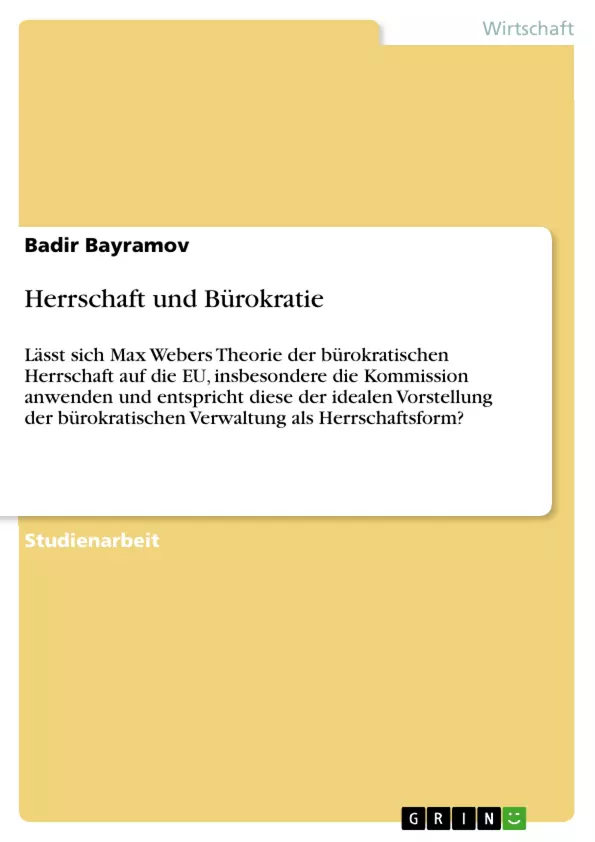 Wirtschaft

Badir Bayramov

Herrschaft und Bürokratie

Lässt sich Max Webers Theorie der bürokratischen Herrschaft auf die EU, insbesondere die Kommission anwenden und entspricht diese der idealen Vorstellung der bürokratischen Verwaltung als Herrschaftsform?

Studienarbeit

GRIN